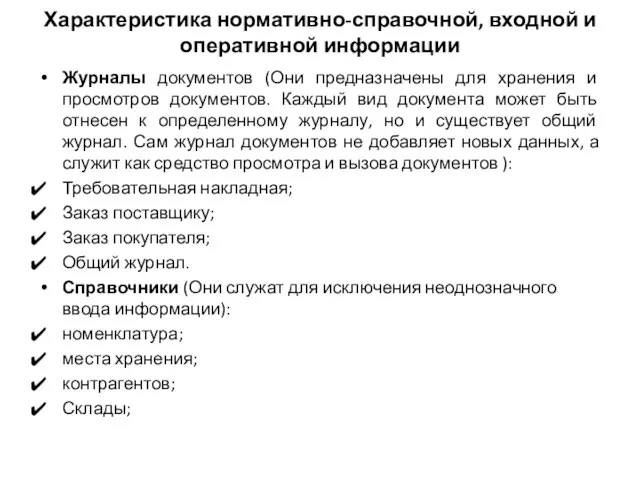 Характеристика нормативно-справочной, входной и оперативной информации

• Журналы документов (Они предназначены для хранения и просмотров документов. Каждый вид документа может быть отнесен к определенному журналу, но и существует общий журнал. Сам журнал документов не добавляет новых данных, а служит как средство просмотра и вызова документов ):
✔ Требовательная накладная;
✔ Заказ поставщику;
✔ Заказ покупателя;
✔ Общий журнал.
• Справочники (Они служат для исключения неоднозначного ввода информации):
✔ номенклатура;
✔ места хранения;
✔ контрагентов;
✔ Склады;